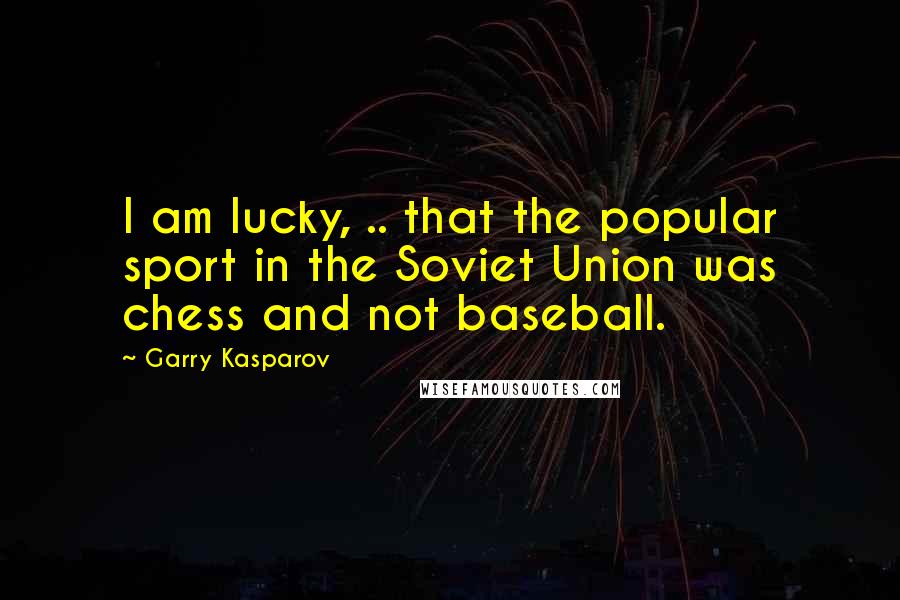 I am lucky, .. that the popular sport in the Soviet Union was chess and not baseball.

~ Garry Kasparov

WISEFAMOUSQUOTES.COM